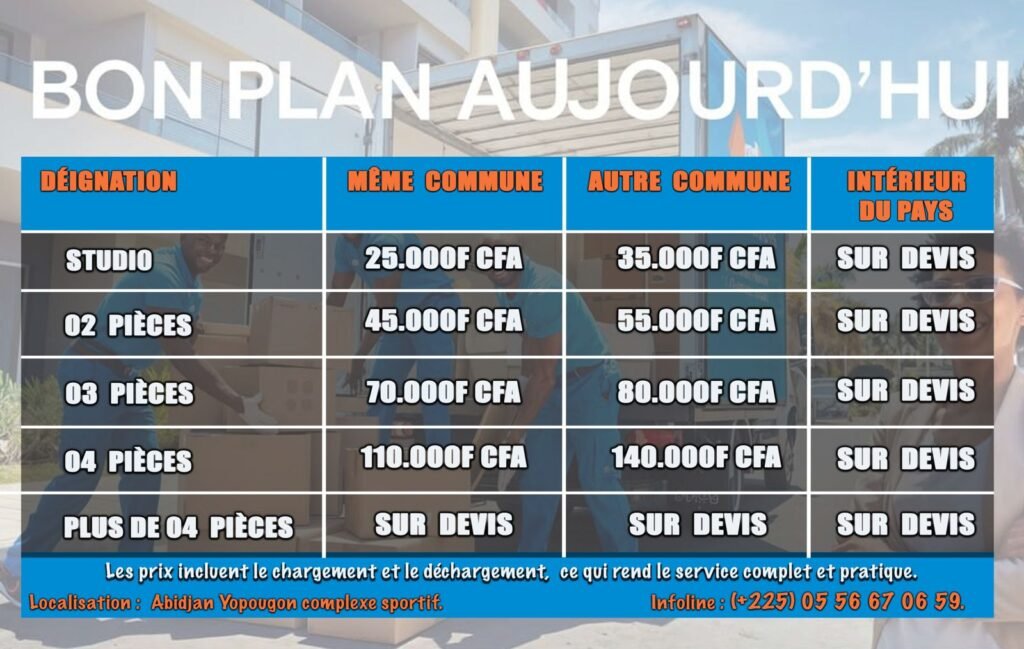 BON PLAN AUJOURD'HUI

| DÉIGNATION | MÊME COMMUNE | AUTRE COMMUNE | INTÉRIEUR DU PAYS |
|---|---|---|---|
| STUDIO | 25.000F CFA | 35.000F CFA | SUR DEVIS |
| 02 PIÈCES | 45.000F CFA | 55.000F CFA | SUR DEVIS |
| 03 PIÈCES | 70.000F CFA | 80.000F CFA | SUR DEVIS |
| 04 PIÈCES | 110.000F CFA | 140.000F CFA | SUR DEVIS |
| PLUS DE 04 PIÈCES | SUR DEVIS | SUR DEVIS | SUR DEVIS |

Les prix incluent le chargement et le déchargement, ce qui rend le service complet et pratique.

Localisation : Abidjan Yopougon complexe sportif.

Infoline : (+225) 05 56 67 06 59.